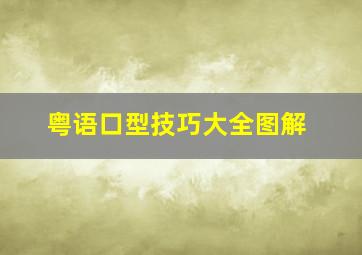 粤语口型技巧大全图解